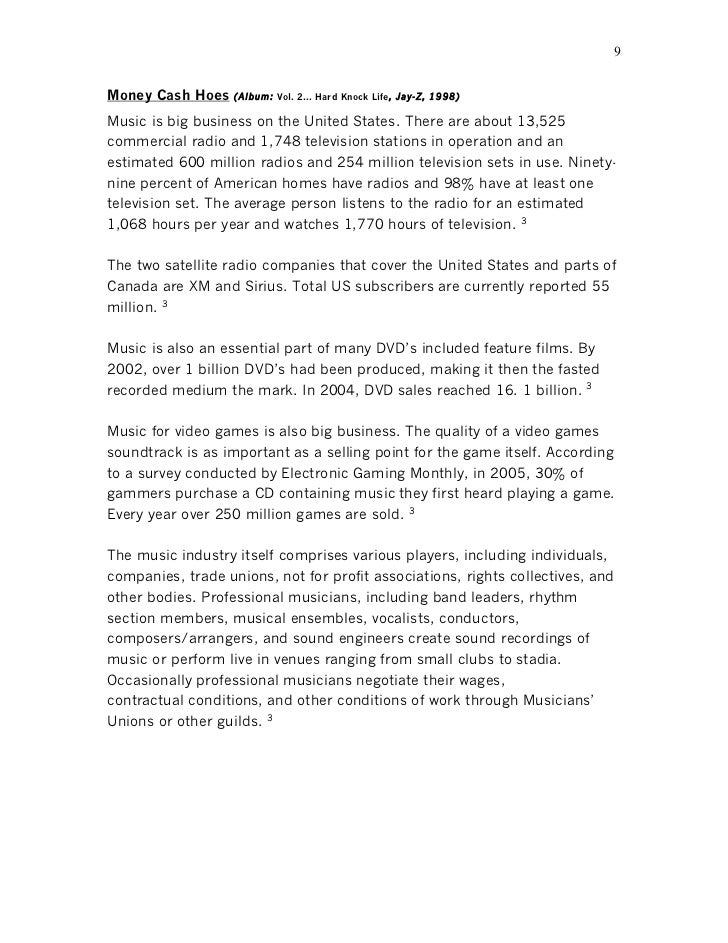 9

Money Cash Hoes (Album: Vol. 2... Hard Knock Life, Jay-Z, 1998)

Music is big business on the United States. There are about 13,525 commercial radio and 1,748 television stations in operation and an estimated 600 million radios and 254 million television sets in use. Ninety-nine percent of American homes have radios and 98% have at least one television set. The average person listens to the radio for an estimated 1,068 hours per year and watches 1,770 hours of television. $^3$

The two satellite radio companies that cover the United States and parts of Canada are XM and Sirius. Total US subscribers are currently reported 55 million. $^3$

Music is also an essential part of many DVD's included feature films. By 2002, over 1 billion DVD's had been produced, making it then the fasted recorded medium the mark. In 2004, DVD sales reached 16. 1 billion. $^3$

Music for video games is also big business. The quality of a video games soundtrack is as important as a selling point for the game itself. According to a survey conducted by Electronic Gaming Monthly, in 2005, 30% of gammers purchase a CD containing music they first heard playing a game. Every year over 250 million games are sold. $^3$

The music industry itself comprises various players, including individuals, companies, trade unions, not for profit associations, rights collectives, and other bodies. Professional musicians, including band leaders, rhythm section members, musical ensembles, vocalists, conductors, composers/arrangers, and sound engineers create sound recordings of music or perform live in venues ranging from small clubs to stadia. Occasionally professional musicians negotiate their wages, contractual conditions, and other conditions of work through Musicians' Unions or other guilds. $^3$